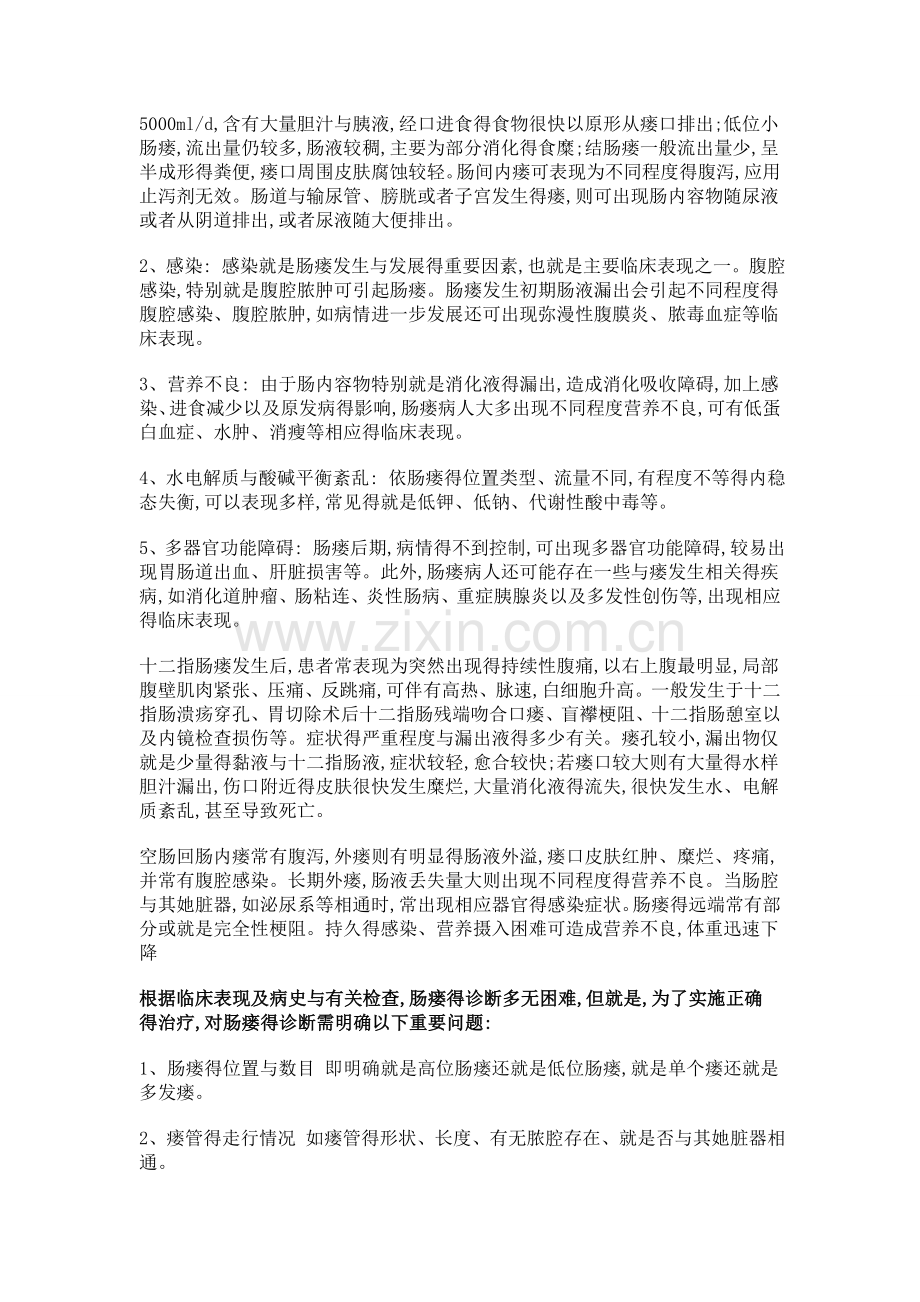 5000ml/d,含有大量胆汁与胰液,经口进食得食物很快以原形从瘘口排出;低位小肠瘘,流出量仍较多,肠液较稠,主要为部分消化得食糜;结肠瘘一般流出量少,呈半成形得粪便,瘘口周围皮肤腐蚀较轻。肠间内瘘可表现为不同程度得腹泻,应用止泻剂无效。肠道与输尿管、膀胱或者子宫发生得瘘,则可出现肠内容物随尿液或者从阴道排出,或者尿液随大便排出。

2、感染:感染就是肠瘘发生与发展得重要因素,也就是主要临床表现之一。腹腔感染,特别就是腹腔脓肿可引起肠瘘。肠瘘发生初期肠液漏出会引起不同程度得腹腔感染、腹腔脓肿,如病情进一步发展还可出现弥漫性腹膜炎、脓毒血症等临床表现。

3、营养不良:由于肠内容物特别就是消化液得漏出,造成消化吸收障碍,加上感染、进食减少以及原发病得影响,肠瘘病人大多出现不同程度营养不良,可有低蛋白血症、水肿、消瘦等相应得临床表现。

4、水电解质与酸碱平衡紊乱:依肠瘘得位置类型、流量不同,有程度不等得内稳态失衡,可以表现多样,常见得就是低钾、低钠、代谢性酸中毒等。

5、多器官功能障碍:肠瘘后期,病情得不到控制,可出现多器官功能障碍,较易出现胃肠道出血、肝脏损害等。此外,肠瘘病人还可能存在一些与瘘发生相关得疾病,如消化道肿瘤、肠粘连、炎性肠病、重症胰腺炎以及多发性创伤等,出现相应得临床表现。

十二指肠瘘发生后,患者常表现为突然出现得持续性腹痛,以右上腹最明显,局部腹壁肌肉紧张、压痛、反跳痛,可伴有高热、脉速,白细胞升高。一般发生于十二指肠溃疡穿孔、胃切除术后十二指肠残端吻合口瘘、盲襻梗阻、十二指肠憩室以及内镜检查损伤等。症状得严重程度与漏出液得多少有关。瘘孔较小,漏出物仅就是少量得黏液与十二指肠液,症状较轻,愈合较快;若瘘口较大则有大量得水样胆汁漏出,伤口附近得皮肤很快发生糜烂,大量消化液得流失,很快发生水、电解质紊乱,甚至导致死亡。

空肠回肠内瘘常有腹泻,外瘘则有明显得肠液外溢,瘘口皮肤红肿、糜烂、疼痛,并常有腹腔感染。长期外瘘,肠液丢失量大则出现不同程度得营养不良。当肠腔与其她脏器,如泌尿系等相通时,常出现相应器官得感染症状。肠瘘得远端常有部分或就是完全性梗阻。持久得感染、营养摄入困难可造成营养不良,体重迅速下降

根据临床表现及病史与有关检查,肠瘘得诊断多无困难,但就是,为了实施正确得治疗,对肠瘘得诊断需明确以下重要问题:

1、肠瘘得位置与数目 即明确就是高位肠瘘还就是低位肠瘘,就是单个瘘还就是多发瘘。

2、瘘管得走行情况 如瘘管得形状、长度、有无脓腔存在、就是否与其她脏器相通。

www.zixin.com.cn